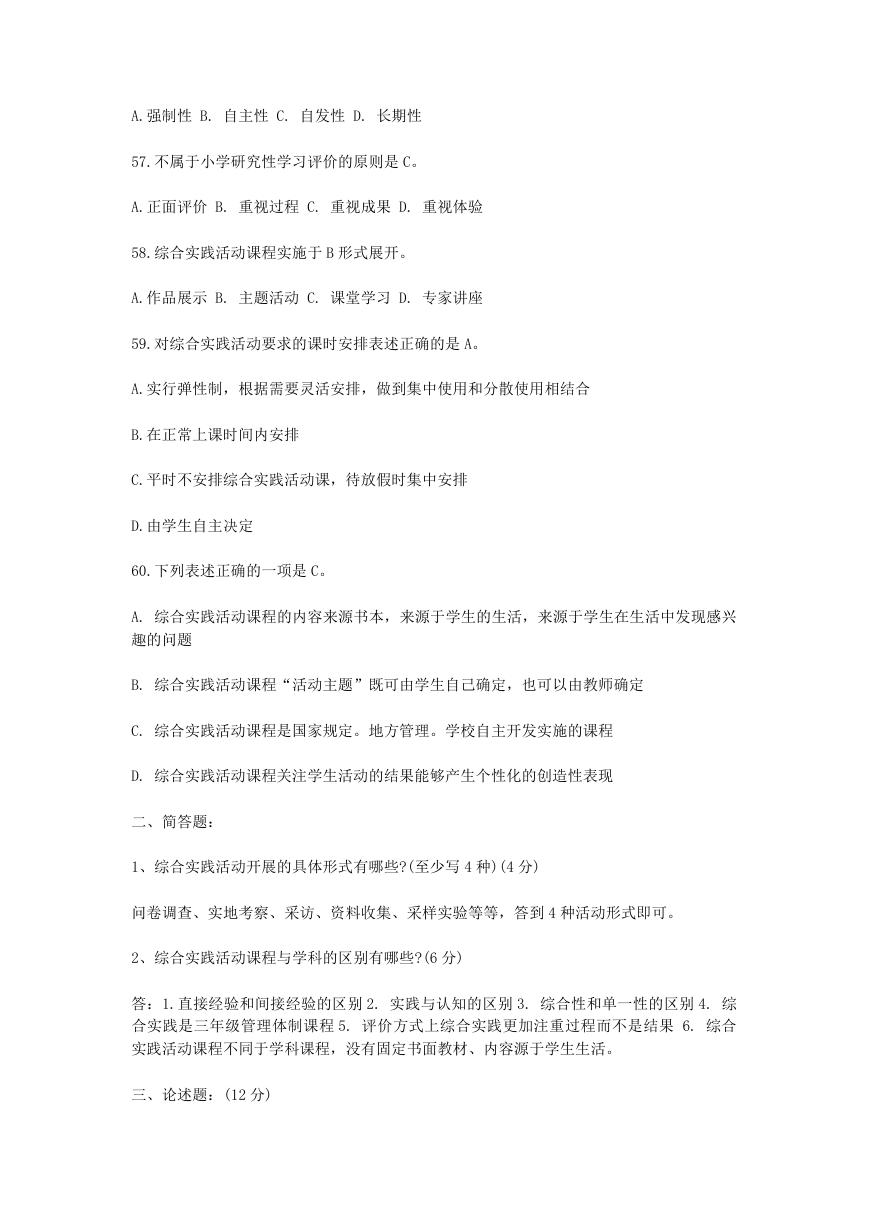 A.强制性 B. 自主性 C. 自发性 D. 长期性

57.不属于小学研究性学习评价的原则是 C。

A.正面评价 B. 重视过程 C. 重视成果 D. 重视体验

58.综合实践活动课程实施于 B 形式展开。

A.作品展示 B. 主题活动 C. 课堂学习 D. 专家讲座

59.对综合实践活动要求的课时安排表述正确的是 A。

A.实行弹性制，根据需要灵活安排，做到集中使用和分散使用相结合

B.在正常上课时间内安排

C.平时不安排综合实践活动课，待放假时集中安排

D.由学生自主决定

60.下列表述正确的一项是 C。

A. 综合实践活动课程的内容来源书本，来源于学生的生活，来源于学生在生活中发现感兴趣的问题

B. 综合实践活动课程“活动主题”既可由学生自己确定，也可以由教师确定

C. 综合实践活动课程是国家规定。地方管理。学校自主开发实施的课程

D. 综合实践活动课程关注学生活动的结果能够产生个性化的创造性表现

二、简答题:

1、综合实践活动开展的具体形式有哪些?(至少写 4 种)(4 分)

问卷调查、实地考察、采访、资料收集、采样实验等等，答到 4 种活动形式即可。

2、综合实践活动课程与学科的区别有哪些?(6 分)

答：1.直接经验和间接经验的区别 2. 实践与认知的区别 3. 综合性和单一性的区别 4. 综合实践是三年级管理体制课程 5. 评价方式上综合实践更加注重过程而不是结果 6. 综合实践活动课程不同于学科课程，没有固定书面教材、内容源于学生生活。

三、论述题：(12 分)